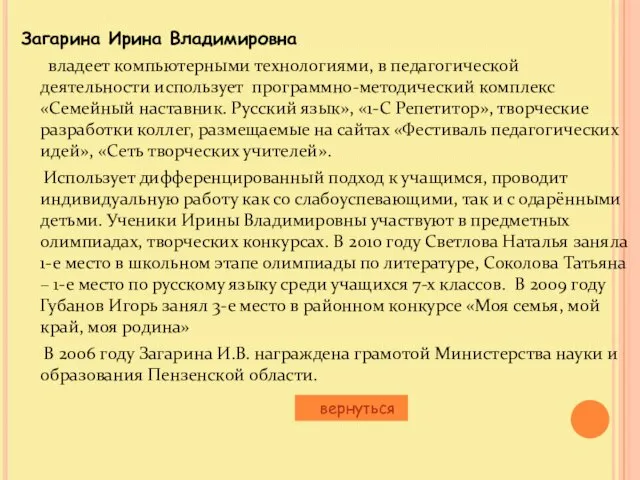 Загарина Ирина Владимировна

владеет компьютерными технологиями, в педагогической деятельности использует программно-методический комплекс «Семейный наставник. Русский язык», «1-С Репетитор», творческие разработки коллег, размещаемые на сайтах «Фестиваль педагогических идей», «Сеть творческих учителей».

Использует дифференцированный подход к учащимся, проводит индивидуальную работу как со слабоуспевающими, так и с одарёнными детьми. Ученики Ирины Владимировны участвуют в предметных олимпиадах, творческих конкурсах. В 2010 году Светлова Наталья заняла 1-е место в школьном этапе олимпиады по литературе, Соколова Татьяна – 1-е место по русскому языку среди учащихся 7-х классов. В 2009 году Губанов Игорь занял 3-е место в районном конкурсе «Моя семья, мой край, моя родина»

В 2006 году Загарина И.В. награждена грамотой Министерства науки и образования Пензенской области.

вернуться